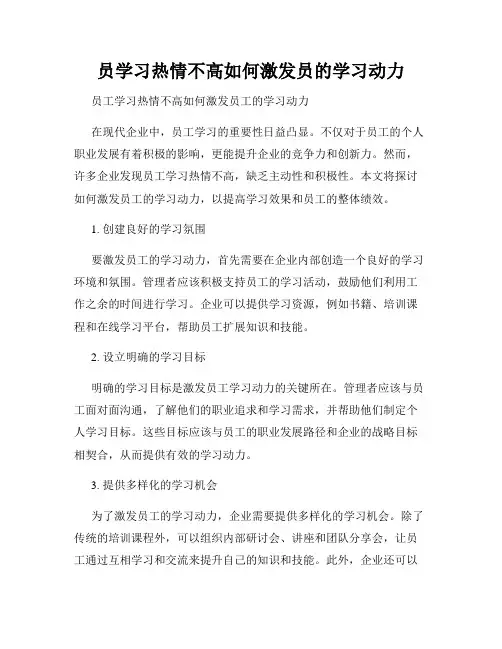 员学习热情不高如何激发员的学习动力

员工学习热情不高如何激发员工的学习动力

在现代企业中，员工学习的重要性日益凸显。不仅对于员工的个人职业发展有着积极的影响，更能提升企业的竞争力和创新力。然而，许多企业发现员工学习热情不高，缺乏主动性和积极性。本文将探讨如何激发员工的学习动力，以提高学习效果和员工的整体绩效。

1. 创建良好的学习氛围

要激发员工的学习动力，首先需要在企业内部创造一个良好的学习环境和氛围。管理者应该积极支持员工的学习活动，鼓励他们利用工作之余的时间进行学习。企业可以提供学习资源，例如书籍、培训课程和在线学习平台，帮助员工扩展知识和技能。

2. 设立明确的学习目标

明确的学习目标是激发员工学习动力的关键所在。管理者应该与员工面对面沟通，了解他们的职业追求和学习需求，并帮助他们制定个人学习目标。这些目标应该与员工的职业发展路径和企业的战略目标相契合，从而提供有效的学习动力。

3. 提供多样化的学习机会

为了激发员工的学习动力，企业需要提供多样化的学习机会。除了传统的培训课程外，可以组织内部研讨会、讲座和团队分享会，让员工通过互相学习和交流来提升自己的知识和技能。此外，企业还可以